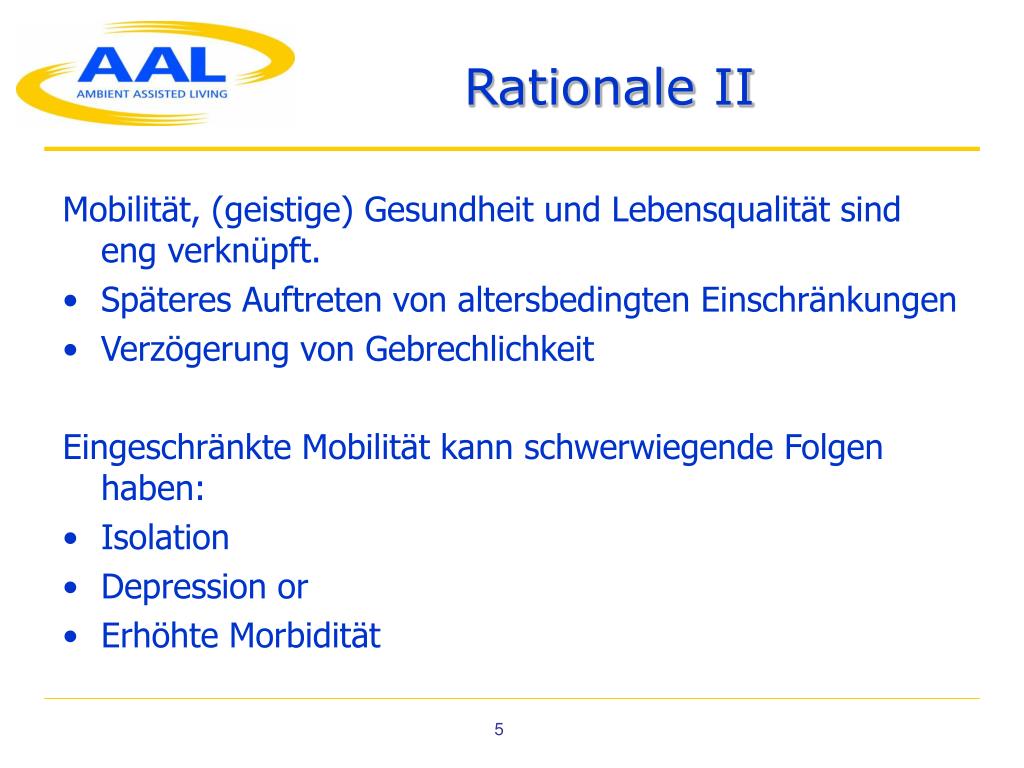 AAL
AMBIENT ASSISTED LIVING

Rationale II

Mobilität, (geistige) Gesundheit und Lebensqualität sind eng verknüpft.
• Späteres Auftreten von altersbedingten Einschränkungen
• Verzögerung von Gebrechlichkeit

Eingeschränkte Mobilität kann schwerwiegende Folgen haben:
• Isolation
• Depression or
• Erhöhte Morbidität

5